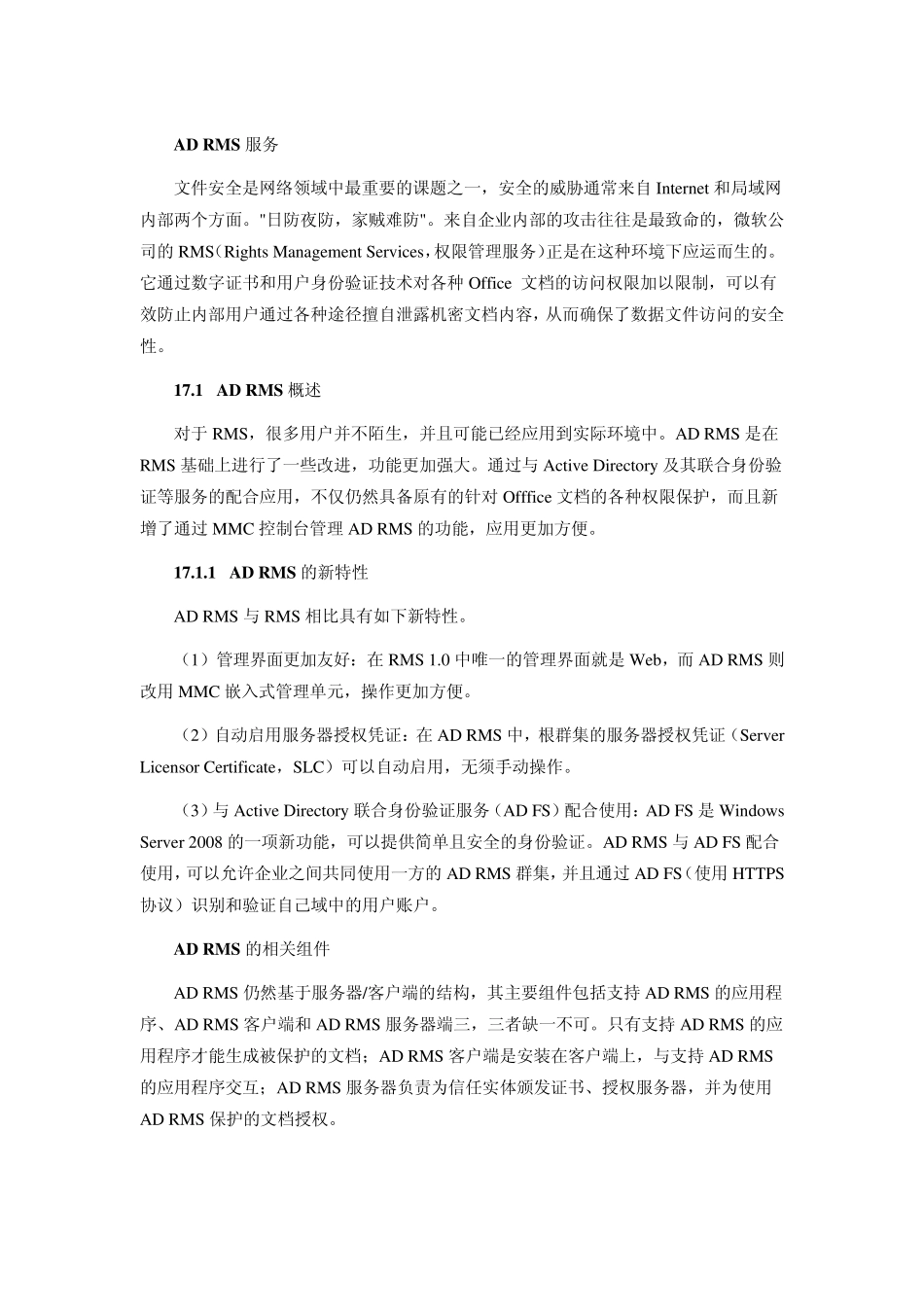 AD RMS 服务

文件安全是网络领域中最重要的课题之一，安全的威胁通常来自 Internet 和局域网内部两个方面。"日防夜防，家贼难防"。来自企业内部的攻击往往是最致命的，微软公司的 RMS（Rights Management Services，权限管理服务）正是在这种环境下应运而生的。它通过数字证书和用户身份验证技术对各种 Office 文档的访问权限加以限制，可以有效防止内部用户通过各种途径擅自泄露机密文档内容，从而确保了数据文件访问的安全性。

17.1 AD RMS 概述

对于 RMS，很多用户并不陌生，并且可能已经应用到实际环境中。AD RMS 是在 RMS 基础上进行了一些改进，功能更加强大。通过与 Active Directory 及其联合身份验证等服务的配合应用，不仅仍然具备原有的针对 Offfice 文档的各种权限保护，而且新增了通过 MMC 控制台管理 AD RMS 的功能，应用更加方便。

17.1.1 AD RMS 的新特性

AD RMS 与 RMS 相比具有如下新特性。

（1）管理界面更加友好：在 RMS 1.0 中唯一的管理界面就是 Web，而 AD RMS 则改用 MMC 嵌入式管理单元，操作更加方便。

（2）自动启用服务器授权凭证：在 AD RMS 中，根群集的服务器授权凭证（Server Licensor Certificate，SLC）可以自动启用，无须手动操作。

（3）与 Active Directory 联合身份验证服务（AD FS）配合使用：AD FS 是 Windows Server 2008 的一项新功能，可以提供简单且安全的身份验证。AD RMS 与 AD FS 配合使用，可以允许企业之间共同使用一方的 AD RMS 群集，并且通过 AD FS（使用 HTTPS 协议）识别和验证自己域中的用户账户。

AD RMS 的相关组件

AD RMS 仍然基于服务器/客户端的结构，其主要组件包括支持 AD RMS 的应用程序、AD RMS 客户端和 AD RMS 服务器端三，三者缺一不可。只有支持 AD RMS 的应用程序才能生成被保护的文档；AD RMS 客户端是安装在客户端上，与支持 AD RMS 的应用程序交互；AD RMS 服务器负责为信任实体颁发证书、授权服务器，并为使用 AD RMS 保护的文档授权。